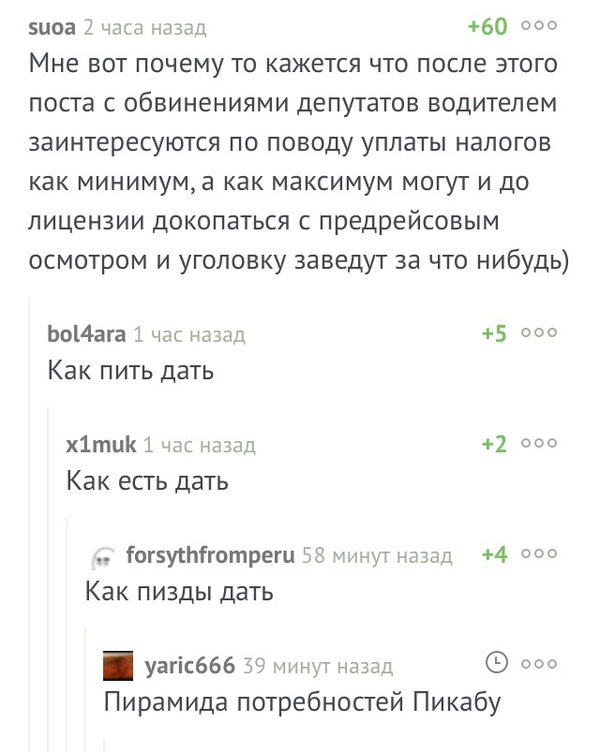 suoa 2 часа назад +60

Мне вот почему то кажется что после этого поста с обвинениями депутатов водителем заинтересуются по поводу уплаты налогов как минимум, а как максимум могут и до лицензии докопаться с предрейсовым осмотром и уголовку заведут за что нибудь)

bol4ara 1 час назад +5

Как пить дать

x1muk 1 час назад +2

Как есть дать

forsythfromperu 58 минут назад +4

Как пизды дать

yaric666 39 минут назад

Пирамида потребностей Пикабу